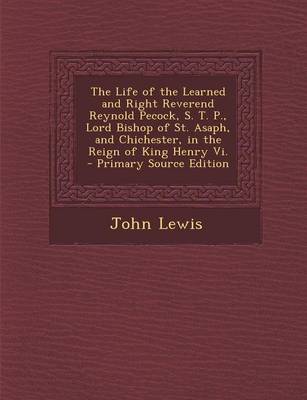 The Life of the Learned and Right Reverend Reynold Pecock, S. T. P., Lord Bishop of St. Asaph, and Chichester, in the Reign of King Henry Vi. - Primary Source Edition

John Lewis